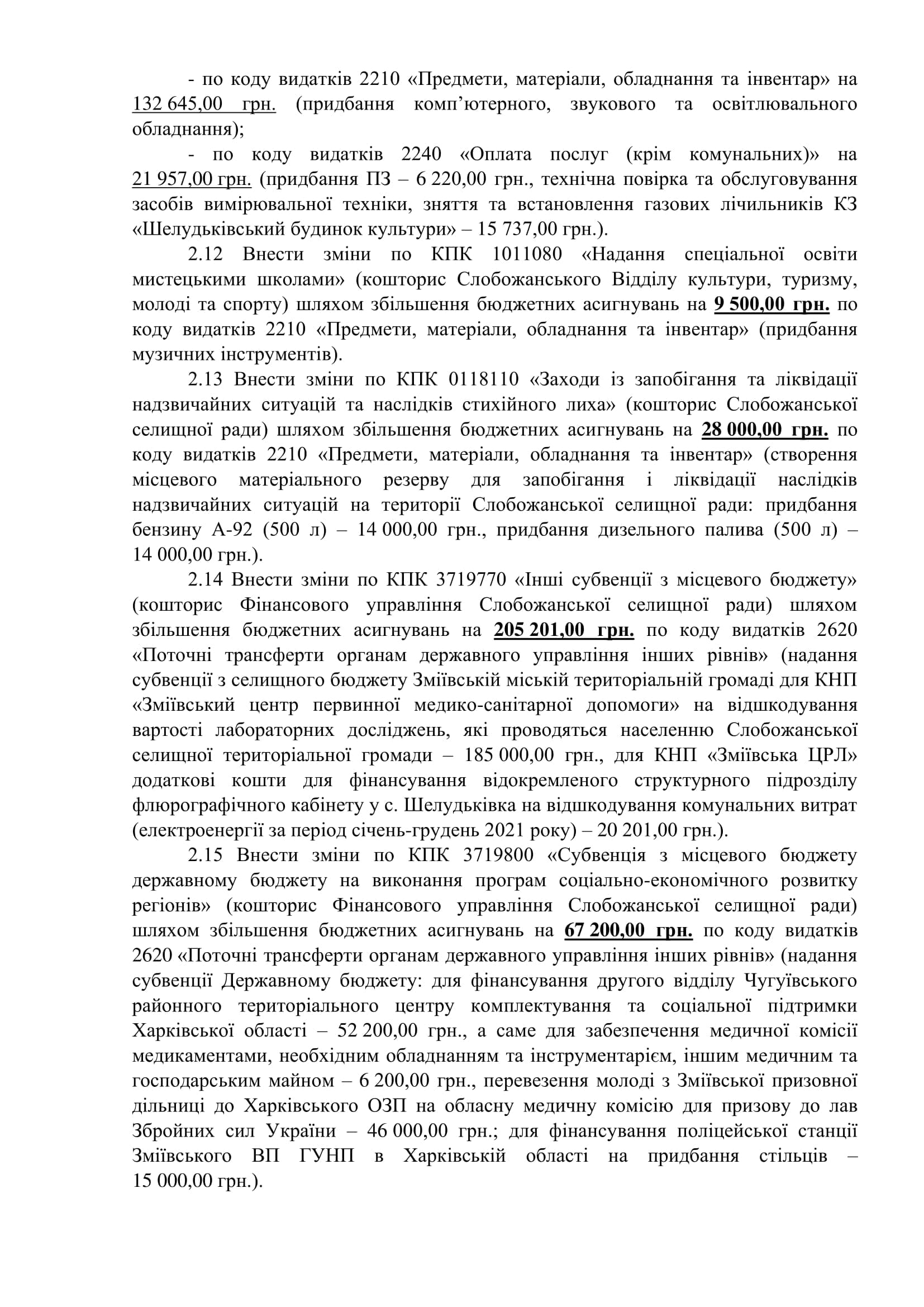 - по коду видатків 2210 «Предмети, матеріали, обладнання та інвентар» на 132 645,00 грн. (придбання комп'ютерного, звукового та освітлювального обладнання);

- по коду видатків 2240 «Оплата послуг (крім комунальних)» на 21 957,00 грн. (придбання ПЗ – 6 220,00 грн., технічна повірка та обслуговування засобів вимірювальної техніки, зняття та встановлення газових лічильників КЗ «Шелудьківський будинок культури» – 15 737,00 грн.).

2.12 Внести зміни по КПК 1011080 «Надання спеціальної освіти мистецькими школами» (кошторис Слобожанського Відділу культури, туризму, молоді та спорту) шляхом збільшення бюджетних асигнувань на 9 500,00 грн. по коду видатків 2210 «Предмети, матеріали, обладнання та інвентар» (придбання музичних інструментів).

2.13 Внести зміни по КПК 0118110 «Заходи із запобігання та ліквідації надзвичайних ситуацій та наслідків стихійного лиха» (кошторис Слобожанської селищної ради) шляхом збільшення бюджетних асигнувань на 28 000,00 грн. по коду видатків 2210 «Предмети, матеріали, обладнання та інвентар» (створення місцевого матеріального резерву для запобігання і ліквідації наслідків надзвичайних ситуацій на території Слобожанської селищної ради: придбання бензину А-92 (500 л) – 14 000,00 грн., придбання дизельного палива (500 л) – 14 000,00 грн.).

2.14 Внести зміни по КПК 3719770 «Інші субвенції з місцевого бюджету» (кошторис Фінансового управління Слобожанської селищної ради) шляхом збільшення бюджетних асигнувань на 205 201,00 грн. по коду видатків 2620 «Поточні трансферти органам державного управління інших рівнів» (надання субвенції з селищного бюджету Зміївській міській територіальній громаді для КНП «Зміївський центр первинної медико-санітарної допомоги» на відшкодування вартості лабораторних досліджень, які проводяться населенню Слобожанської селищної територіальної громади – 185 000,00 грн., для КНП «Зміївська ЦРЛ» додаткові кошти для фінансування відокремленого структурного підрозділу флюрографічного кабінету у с. Шелудьківка на відшкодування комунальних витрат (електроенергії за період січень-грудень 2021 року) – 20 201,00 грн.).

2.15 Внести зміни по КПК 3719800 «Субвенція з місцевого бюджету державному бюджету на виконання програм соціально-економічного розвитку регіонів» (кошторис Фінансового управління Слобожанської селищної ради) шляхом збільшення бюджетних асигнувань на 67 200,00 грн. по коду видатків 2620 «Поточні трансферти органам державного управління інших рівнів» (надання субвенції Державному бюджету: для фінансування другого відділу Чугуївського районного територіального центру комплектування та соціальної підтримки Харківської області – 52 200,00 грн., а саме для забезпечення медичної комісії медикаментами, необхідним обладнанням та інструментарієм, іншим медичним та господарським майном – 6 200,00 грн., перевезення молоді з Зміївської призовної дільниці до Харківського ОЗП на обласну медичну комісію для призову до лав Збройних сил України – 46 000,00 грн.; для фінансування поліцейської станції Зміївського ВП ГУНП в Харківській області на придбання стільців – 15 000,00 грн.).